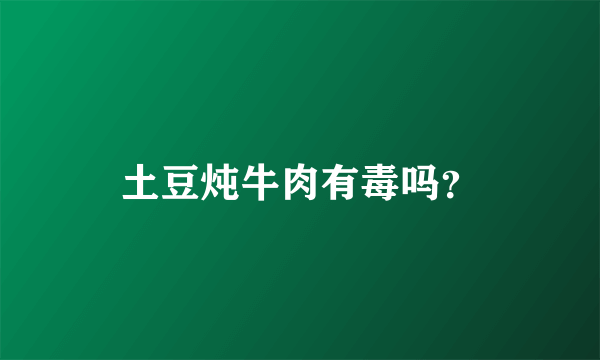 土豆炖牛肉有毒吗?